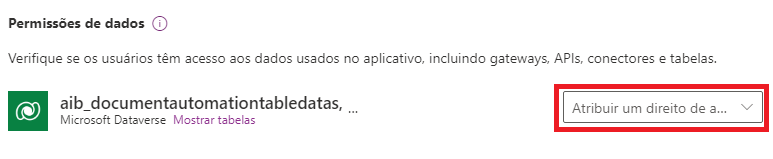 Permissões de dados

Verifique se os usuários têm acesso aos dados usados no aplicativo, incluindo gateways, APIs, conectores e tabelas.

aib_documentautomationtabledatas, ...
Microsoft Dataverse Mostrar tabelas

Atribuir um direito de a...